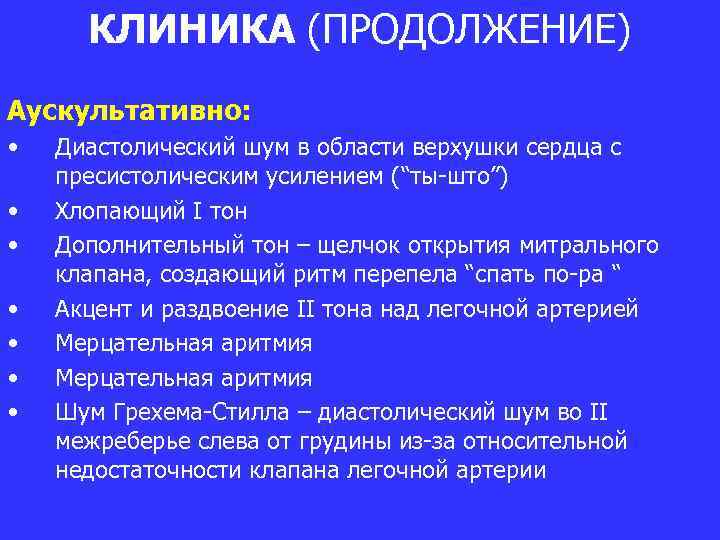 КЛИНИКА (ПРОДОЛЖЕНИЕ)

Аускультативно:

• Диастолический шум в области верхушки сердца с пресистолическим усилением (“ты-што”)
• Хлопающий I тон
• Дополнительный тон – щелчок открытия митрального клапана, создающий ритм перепела “спать по-ра “
• Акцент и раздвоение II тона над легочной артерией
• Мерцательная аритмия
• Мерцательная аритмия
• Шум Грехема-Стилла – диастолический шум во II межреберье слева от грудины из-за относительной недостаточности клапана легочной артерии